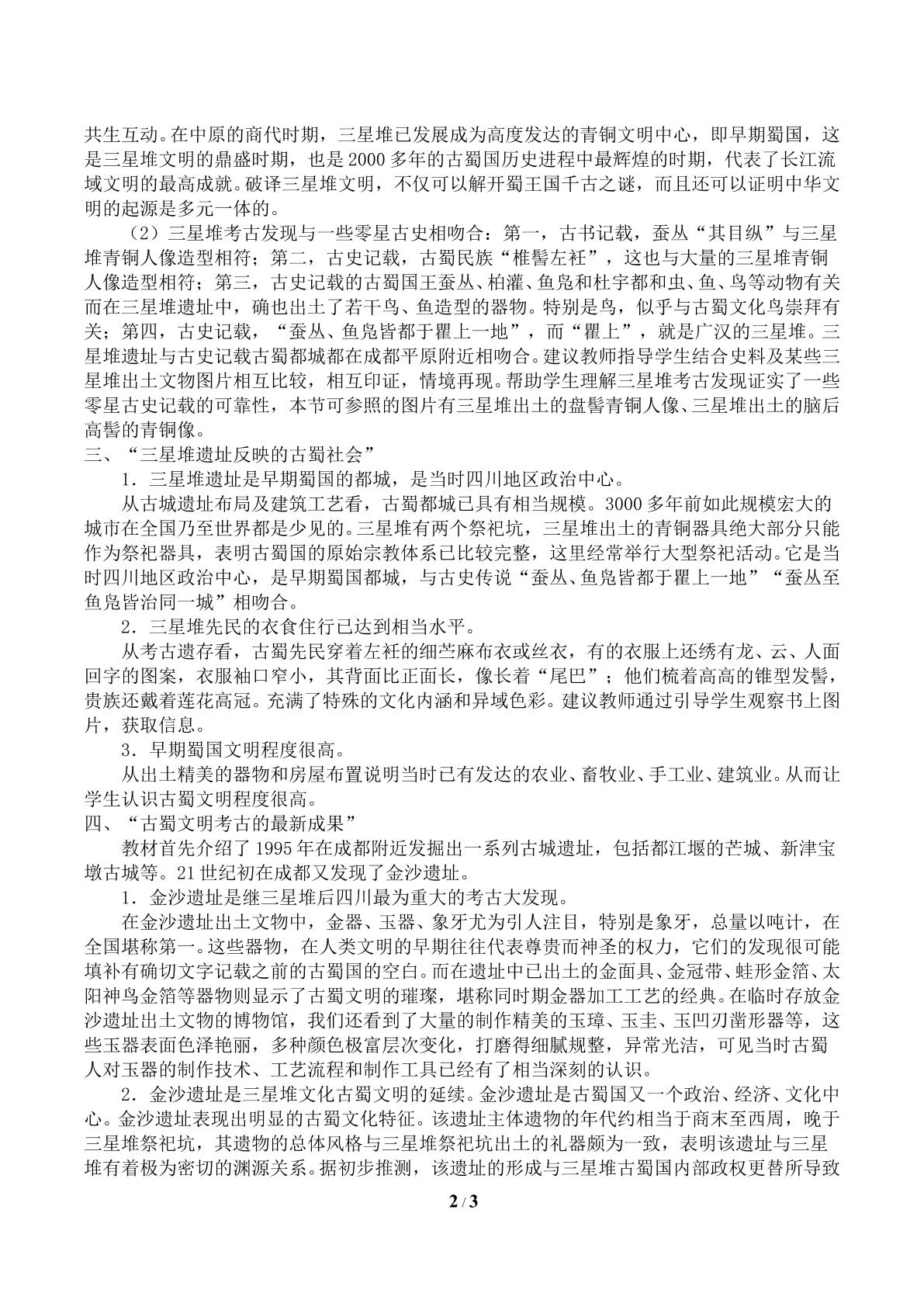 共生互动。在中原的商代时期，三星堆已发展成为高度发达的青铜文明中心，即早期蜀国，这是三星堆文明的鼎盛时期，也是2000多年的古蜀国历史进程中最辉煌的时期，代表了长江流域文明的最高成就。破译三星堆文明，不仅可以解开蜀王国千古之谜，而且还可以证明中华文明的起源是多元一体的。

（2）三星堆考古发现与一些零星古史相吻合：第一，古书记载，蚕丛“其目纵”与三星堆青铜人像造型相符；第二，古史记载，古蜀民族“椎髻左衽”，这也与大量的三星堆青铜人像造型相符；第三，古史记载的古蜀国王蚕丛、柏灌、鱼凫和杜宇都和虫、鱼、鸟等动物有关而在三星堆遗址中，确也出土了若干鸟、鱼造型的器物。特别是鸟，似乎与古蜀文化鸟崇拜有关；第四，古史记载，“蚕丛、鱼凫皆都于瞿上一地”，而“瞿上”，就是广汉的三星堆。三星堆遗址与古史记载古蜀都城都在成都平原附近相吻合。建议教师指导学生结合史料及某些三星堆出土文物图片相互比较，相互印证，情境再现。帮助学生理解三星堆考古发现证实了一些零星古史记载的可靠性，本节可参照的图片有三星堆出土的盘髻青铜人像、三星堆出土的脑后高髻的青铜像。

三、“三星堆遗址反映的古蜀社会”

1．三星堆遗址是早期蜀国的都城，是当时四川地区政治中心。

从古城遗址布局及建筑工艺看，古蜀都城已具有相当规模。3000多年前如此规模宏大的城市在全国乃至世界都是少见的。三星堆有两个祭祀坑，三星堆出土的青铜器具绝大部分只能作为祭祀器具，表明古蜀国的原始宗教体系已比较完整，这里经常举行大型祭祀活动。它是当时四川地区政治中心，是早期蜀国都城，与古史传说“蚕丛、鱼凫皆都于瞿上一地”“蚕丛至鱼凫皆治同一城”相吻合。

2．三星堆先民的衣食住行已达到相当水平。

从考古遗存看，古蜀先民穿着左衽的细苎麻布衣或丝衣，有的衣服上还绣有龙、云、人面回字的图案，衣服袖口窄小，其背面比正面长，像长着“尾巴”；他们梳着高高的锥型发髻，贵族还戴着莲花高冠。充满了特殊的文化内涵和异域色彩。建议教师通过引导学生观察书上图片，获取信息。

3．早期蜀国文明程度很高。

从出土精美的器物和房屋布置说明当时已有发达的农业、畜牧业、手工业、建筑业。从而让学生认识古蜀文明程度很高。

四、“古蜀文明考古的最新成果”

教材首先介绍了1995年在成都附近发掘出一系列古城遗址，包括都江堰的芒城、新津宝墩古城等。21世纪初在成都又发现了金沙遗址。

1．金沙遗址是继三星堆后四川最为重大的考古大发现。

在金沙遗址出土文物中，金器、玉器、象牙尤为引人注目，特别是象牙，总量以吨计，在全国堪称第一。这些器物，在人类文明的早期往往代表尊贵而神圣的权力，它们的发现很可能填补有确切文字记载之前的古蜀国的空白。而在遗址中已出土的金面具、金冠带、蛙形金箔、太阳神鸟金箔等器物则显示了古蜀文明的璀璨，堪称同时期金器加工工艺的经典。在临时存放金沙遗址出土文物的博物馆，我们还看到了大量的制作精美的玉璋、玉圭、玉凹刃凿形器等，这些玉器表面色泽艳丽，多种颜色极富层次变化，打磨得细腻规整，异常光洁，可见当时古蜀人对玉器的制作技术、工艺流程和制作工具已经有了相当深刻的认识。

2．金沙遗址是三星堆文化古蜀文明的延续。金沙遗址是古蜀国又一个政治、经济、文化中心。金沙遗址表现出明显的古蜀文化特征。该遗址主体遗物的年代约相当于商末至西周，晚于三星堆祭祀坑，其遗物的总体风格与三星堆祭祀坑出土的礼器颇为一致，表明该遗址与三星堆有着极为密切的渊源关系。据初步推测，该遗址的形成与三星堆古蜀国内部政权更替所导致

2 / 3